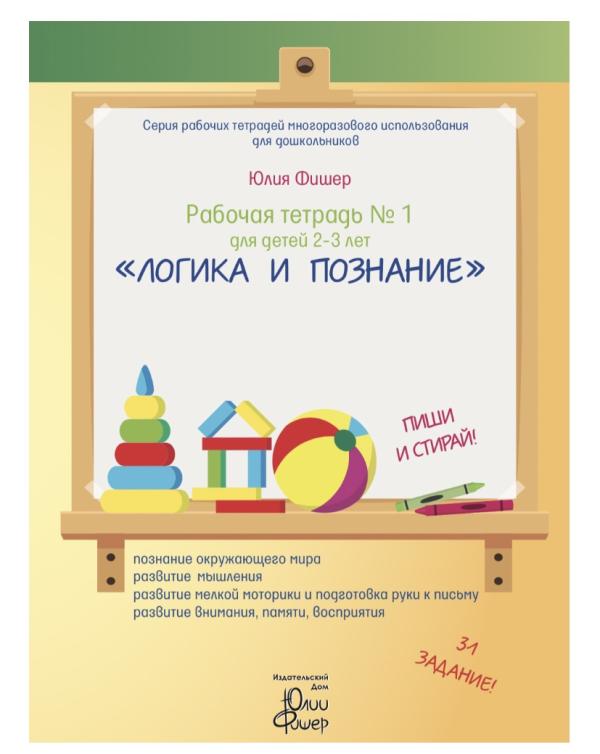 Серия рабочих тетрадей многоразового использования для дошкольников

Юлия Фишер

Рабочая тетрадь № 1
для детей 2-3 лет
«ЛОГИКА И ПОЗНАНИЕ»

ПИШИ И СТИРАЙ!

познание окружающего мира
развитие мышления
развитие мелкой моторики и подготовка руки к письму
развитие внимания, памяти, восприятия

31 ЗАДАНИЕ!

Издательский Дом
Юлии Фишер